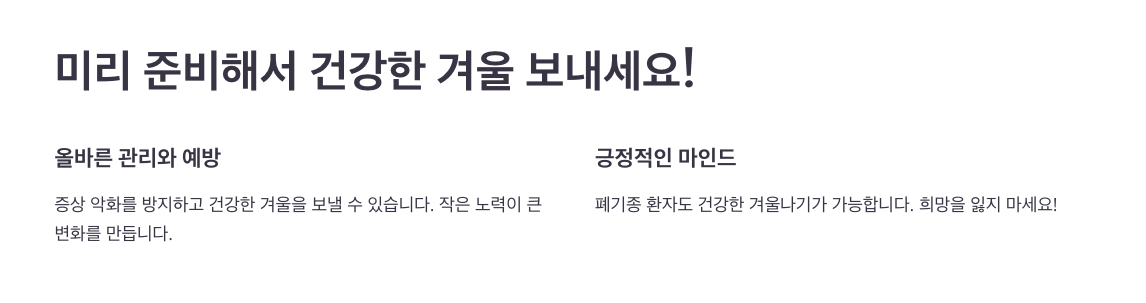 미리 준비해서 건강한 겨울 보내세요!

올바른 관리와 예방

증상 악화를 방지하고 건강한 겨울을 보낼 수 있습니다. 작은 노력이 큰 변화를 만듭니다.

긍정적인 마인드

폐기종 환자도 건강한 겨울나기가 가능합니다. 희망을 잃지 마세요!